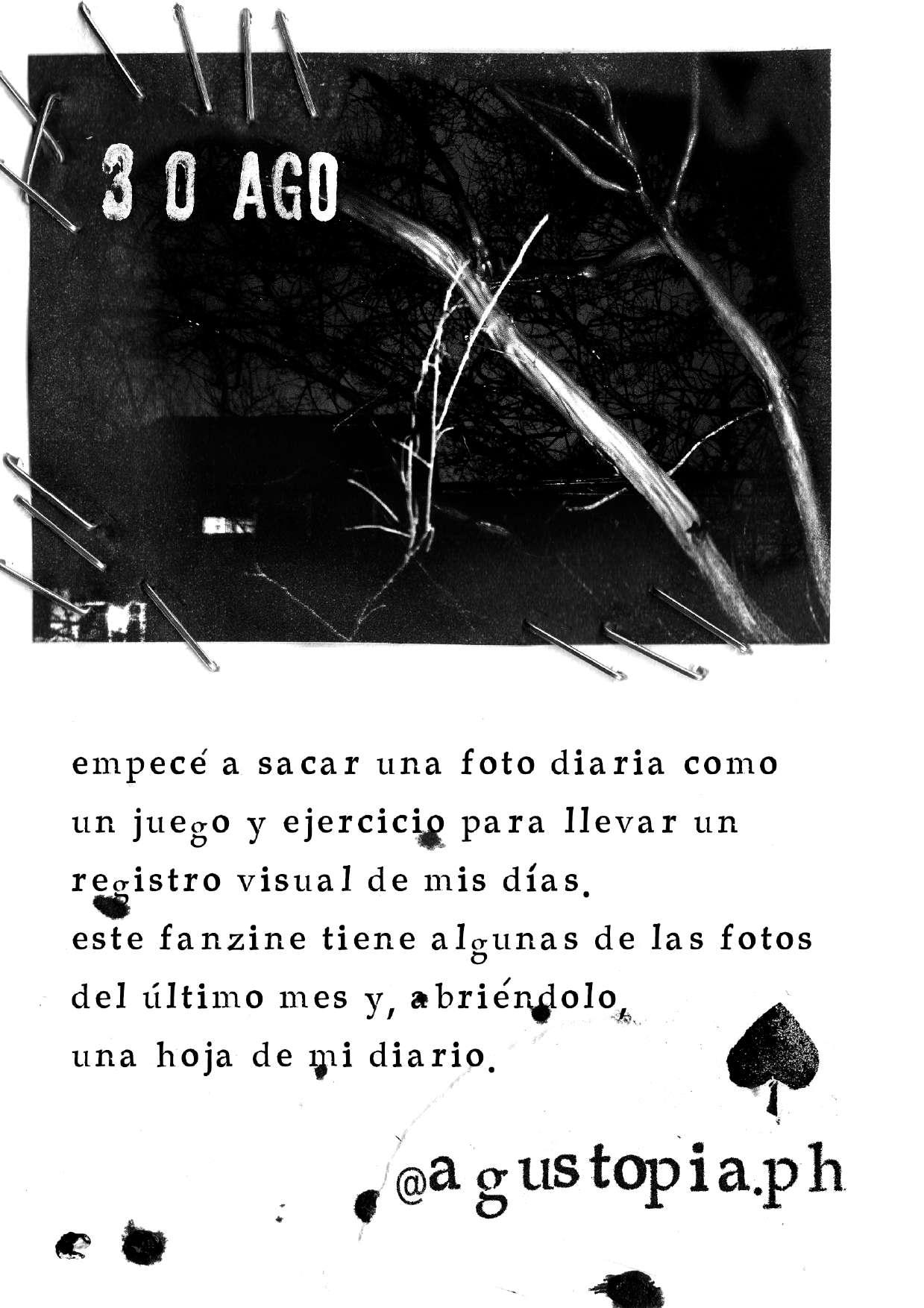 3 0 AGO

empecé a sacar una foto diaria como un juego y ejercicio para llevar un registro visual de mis días.
este fanzine tiene algunas de las fotos del último mes y, abriéndolo, una hoja de mi diario.

@agustopia.ph